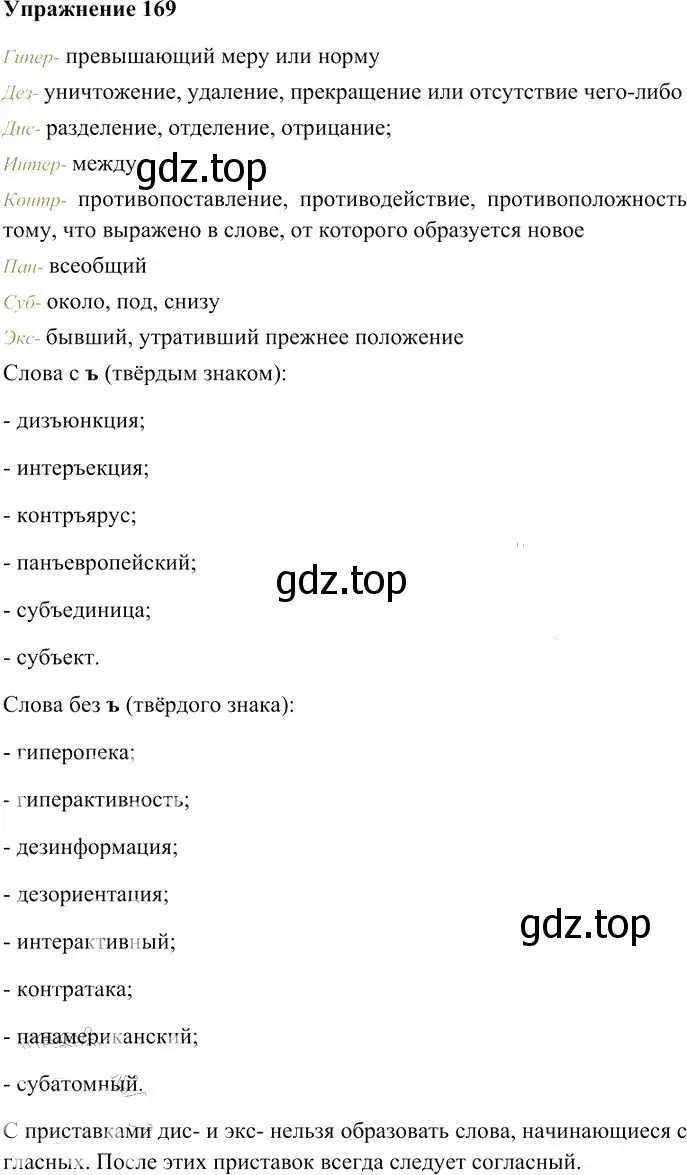 Упражнение 169

Гипер- превышающий меру или норму

Дез- уничтожение, удаление, прекращение или отсутствие чего-либо

Дис- разделение, отделение, отрицание;

Интер- между

gdz.top

Контр- противопоставление, противодействие, противоположность тому, что выражено в слове, от которого образуется новое

Пан- всеобщий

Суб- около, под, снизу

Экс- бывший, утративший прежнее положение

Слова с ъ (твёрдым знаком):

- дизъюнкция;

- интеръекция;

- контръярус;

- панъевропейский;

gdz.top

- субъединица;

- субъект.

Слова без ъ (твёрдого знака):

- гиперопека;

- гиперактивность;

- дезинформация;

- дезориентация;

gdz.top

- интерактивный;

- контратака;

- панамериканский;

- субатомный.

С приставками дис- и экс- нельзя образовать слова, начинающиеся с гласных. После этих приставок всегда следует согласный.